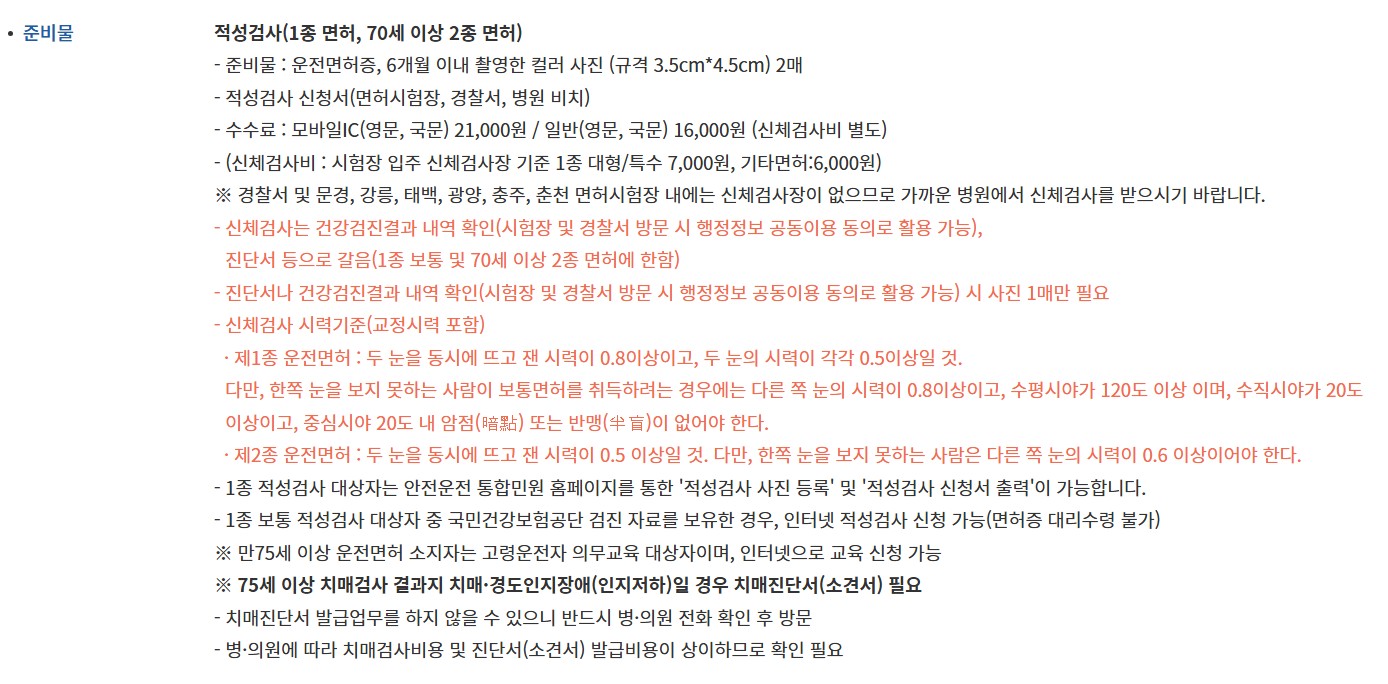 • 준비물

적성검사(1종 면허, 70세 이상 2종 면허)
- 준비물 : 운전면허증, 6개월 이내 촬영한 컬러 사진 (규격 3.5cm*4.5cm) 2매
- 적성검사 신청서(면허시험장, 경찰서, 병원 비치)
- 수수료 : 모바일IC(영문, 국문) 21,000원 / 일반(영문, 국문) 16,000원 (신체검사비 별도)
- (신체검사비 : 시험장 입주 신체검사장 기준 1종 대형/특수 7,000원, 기타면허:6,000원)
※ 경찰서 및 문경, 강릉, 태백, 광양, 충주, 춘천 면허시험장 내에는 신체검사장이 없으므로 가까운 병원에서 신체검사를 받으시기 바랍니다.
- 신체검사는 건강검진결과 내역 확인(시험장 및 경찰서 방문 시 행정정보 공동이용 동의로 활용 가능), 진단서 등으로 갈음(1종 보통 및 70세 이상 2종 면허에 한함)
- 진단서나 건강검진결과 내역 확인(시험장 및 경찰서 방문 시 행정정보 공동이용 동의로 활용 가능) 시 사진 1매만 필요
- 신체검사 시력기준(교정시력 포함)
· 제1종 운전면허 : 두 눈을 동시에 뜨고 잰 시력이 0.8이상이고, 두 눈의 시력이 각각 0.5이상일 것.
다만, 한쪽 눈을 보지 못하는 사람이 보통면허를 취득하려는 경우에는 다른 쪽 눈의 시력이 0.8이상이고, 수평시야가 120도 이상 이며, 수직시야가 20도 이상이고, 중심시야 20도 내 암점(暗點) 또는 반맹(半盲)이 없어야 한다.
· 제2종 운전면허 : 두 눈을 동시에 뜨고 잰 시력이 0.5 이상일 것. 다만, 한쪽 눈을 보지 못하는 사람은 다른 쪽 눈의 시력이 0.6 이상이어야 한다.
- 1종 적성검사 대상자는 안전운전 통합민원 홈페이지를 통한 '적성검사 사진 등록' 및 '적성검사 신청서 출력'이 가능합니다.
- 1종 보통 적성검사 대상자 중 국민건강보험공단 검진 자료를 보유한 경우, 인터넷 적성검사 신청 가능(면허증 대리수령 불가)
※ 만75세 이상 운전면허 소지자는 고령운전자 의무교육 대상자이며, 인터넷으로 교육 신청 가능
※ 75세 이상 치매검사 결과지 치매·경도인지장애(인지저하)일 경우 치매진단서(소견서) 필요
- 치매진단서 발급업무를 하지 않을 수 있으니 반드시 병·의원 전화 확인 후 방문
- 병·의원에 따라 치매검사비용 및 진단서(소견서) 발급비용이 상이하므로 확인 필요